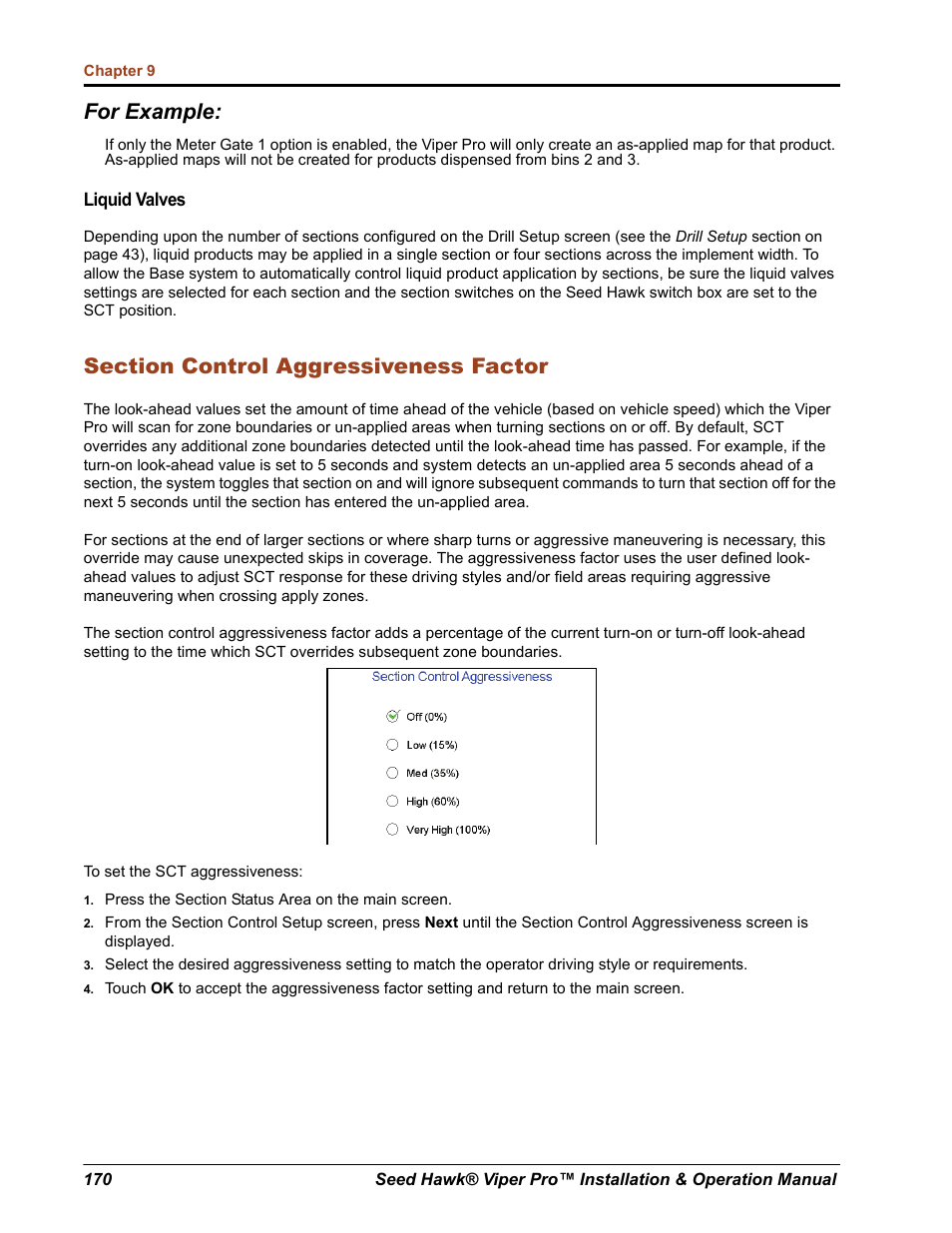 Chapter 9

For Example:

If only the Meter Gate 1 option is enabled, the Viper Pro will only create an as-applied map for that product. As-applied maps will not be created for products dispensed from bins 2 and 3.

Liquid Valves

Depending upon the number of sections configured on the Drill Setup screen (see the Drill Setup section on page 43), liquid products may be applied in a single section or four sections across the implement width. To allow the Base system to automatically control liquid product application by sections, be sure the liquid valves settings are selected for each section and the section switches on the Seed Hawk switch box are set to the SCT position.

Section Control Aggressiveness Factor

The look-ahead values set the amount of time ahead of the vehicle (based on vehicle speed) which the Viper Pro will scan for zone boundaries or un-applied areas when turning sections on or off. By default, SCT overrides any additional zone boundaries detected until the look-ahead time has passed. For example, if the turn-on look-ahead value is set to 5 seconds and system detects an un-applied area 5 seconds ahead of a section, the system toggles that section on and will ignore subsequent commands to turn that section off for the next 5 seconds until the section has entered the un-applied area.

For sections at the end of larger sections or where sharp turns or aggressive maneuvering is necessary, this override may cause unexpected skips in coverage. The aggressiveness factor uses the user defined look-ahead values to adjust SCT response for these driving styles and/or field areas requiring aggressive maneuvering when crossing apply zones.

The section control aggressiveness factor adds a percentage of the current turn-on or turn-off look-ahead setting to the time which SCT overrides subsequent zone boundaries.

Section Control Aggressiveness

Off (0%)

Low (15%)

Med (35%)

High (60%)

Very High (100%)

To set the SCT aggressiveness:

1. Press the Section Status Area on the main screen.
2. From the Section Control Setup screen, press Next until the Section Control Aggressiveness screen is displayed.
3. Select the desired aggressiveness setting to match the operator driving style or requirements.
4. Touch OK to accept the aggressiveness factor setting and return to the main screen.

170 Seed Hawk® Viper Pro™ Installation & Operation Manual